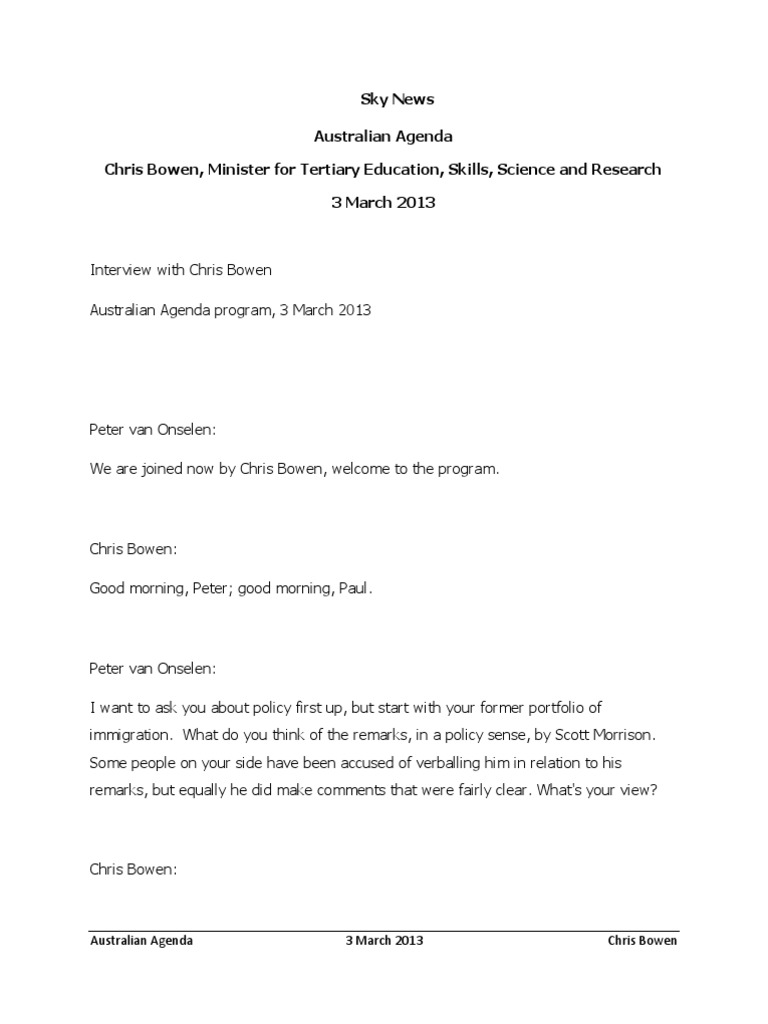 Sky News

Australian Agenda

Chris Bowen, Minister for Tertiary Education, Skills, Science and Research

3 March 2013

Interview with Chris Bowen

Australian Agenda program, 3 March 2013

Peter van Onselen:

We are joined now by Chris Bowen, welcome to the program.

Chris Bowen:

Good morning, Peter; good morning, Paul.

Peter van Onselen:

I want to ask you about policy first up, but start with your former portfolio of immigration. What do you think of the remarks, in a policy sense, by Scott Morrison. Some people on your side have been accused of verballing him in relation to his remarks, but equally he did make comments that were fairly clear. What's your view?

Chris Bowen:

Australian Agenda 3 March 2013 Chris Bowen